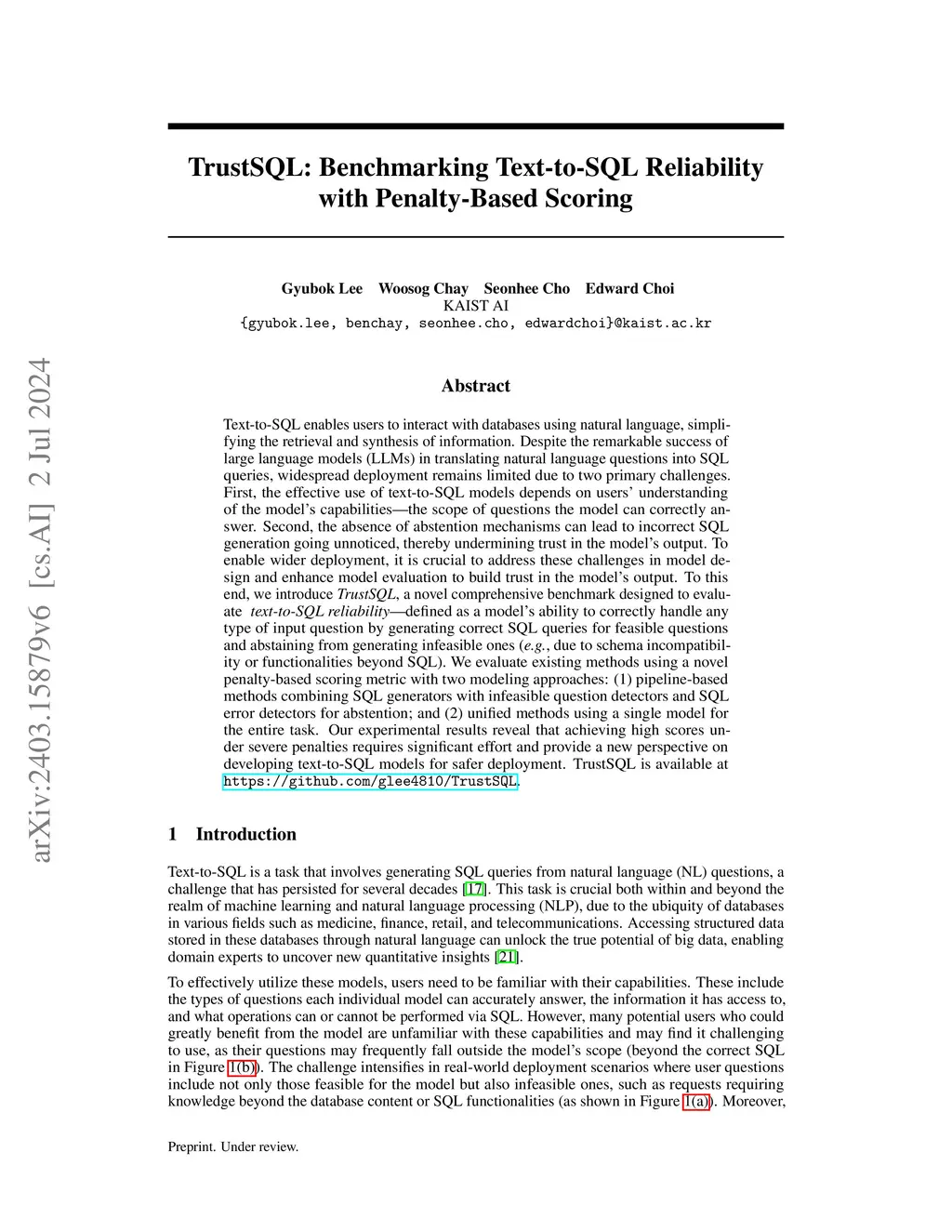 arXiv:2403.15879v6 [cs.AI] 2 Jul 2024

TrustSQL: Benchmarking Text-to-SQL Reliability with Penalty-Based Scoring

Gyubok Lee Woosog Chay Seonhee Cho Edward Choi
KAIST AI
{gyubok.lee, benchay, seonhee.cho, edwardchoi}@kaist.ac.kr

Abstract

Text-to-SQL enables users to interact with databases using natural language, simplifying the retrieval and synthesis of information. Despite the remarkable success of large language models (LLMs) in translating natural language questions into SQL queries, widespread deployment remains limited due to two primary challenges. First, the effective use of text-to-SQL models depends on users' understanding of the model's capabilities—the scope of questions the model can correctly answer. Second, the absence of abstention mechanisms can lead to incorrect SQL generation going unnoticed, thereby undermining trust in the model's output. To enable wider deployment, it is crucial to address these challenges in model design and enhance model evaluation to build trust in the model's output. To this end, we introduce TrustSQL, a novel comprehensive benchmark designed to evaluate text-to-SQL reliability—defined as a model's ability to correctly handle any type of input question by generating correct SQL queries for feasible questions and abstaining from generating infeasible ones (e.g., due to schema incompatibility or functionalities beyond SQL). We evaluate existing methods using a novel penalty-based scoring metric with two modeling approaches: (1) pipeline-based methods combining SQL generators with infeasible question detectors and SQL error detectors for abstention; and (2) unified methods using a single model for the entire task. Our experimental results reveal that achieving high scores under severe penalties requires significant effort and provide a new perspective on developing text-to-SQL models for safer deployment. TrustSQL is available at https://github.com/glee4810/TrustSQL.

1 Introduction

Text-to-SQL is a task that involves generating SQL queries from natural language (NL) questions, a challenge that has persisted for several decades [17]. This task is crucial both within and beyond the realm of machine learning and natural language processing (NLP), due to the ubiquity of databases in various fields such as medicine, finance, retail, and telecommunications. Accessing structured data stored in these databases through natural language can unlock the true potential of big data, enabling domain experts to uncover new quantitative insights [21].

To effectively utilize these models, users need to be familiar with their capabilities. These include the types of questions each individual model can accurately answer, the information it has access to, and what operations can or cannot be performed via SQL. However, many potential users who could greatly benefit from the model are unfamiliar with these capabilities and may find it challenging to use, as their questions may frequently fall outside the model's scope (beyond the correct SQL in Figure 1(b)). The challenge intensifies in real-world deployment scenarios where user questions include not only those feasible for the model but also infeasible ones, such as requests requiring knowledge beyond the database content or SQL functionalities (as shown in Figure 1(a)). Moreover,

Preprint. Under review.